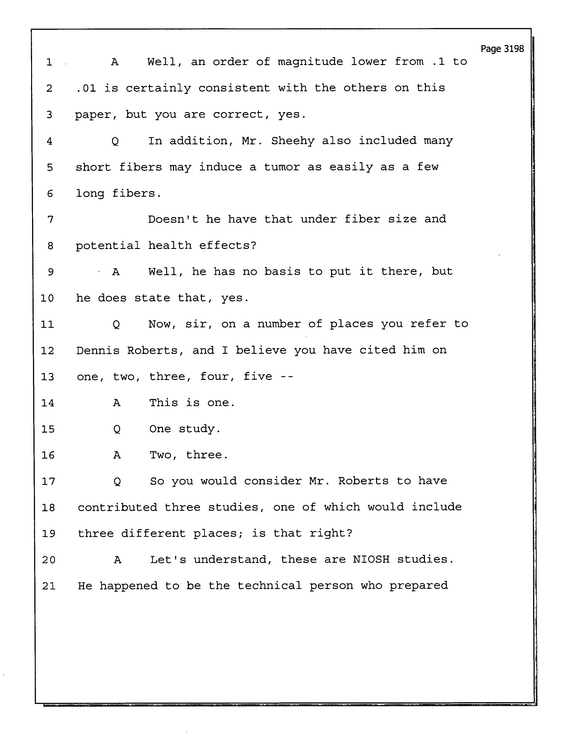 Page 3198

1 A Well, an order of magnitude lower from .1 to

2 .01 is certainly consistent with the others on this

3 paper, but you are correct, yes.

4 Q In addition, Mr. Sheehy also included many

5 short fibers may induce a tumor as easily as a few

6 long fibers.

7 Doesn't he have that under fiber size and

8 potential health effects?

9 A Well, he has no basis to put it there, but

10 he does state that, yes.

11 Q Now, sir, on a number of places you refer to

12 Dennis Roberts, and I believe you have cited him on

13 one, two, three, four, five --

14 A This is one.

15 Q One study.

16 A Two, three.

17 Q So you would consider Mr. Roberts to have

18 contributed three studies, one of which would include

19 three different places; is that right?

20 A Let's understand, these are NIOSH studies.

21 He happened to be the technical person who prepared